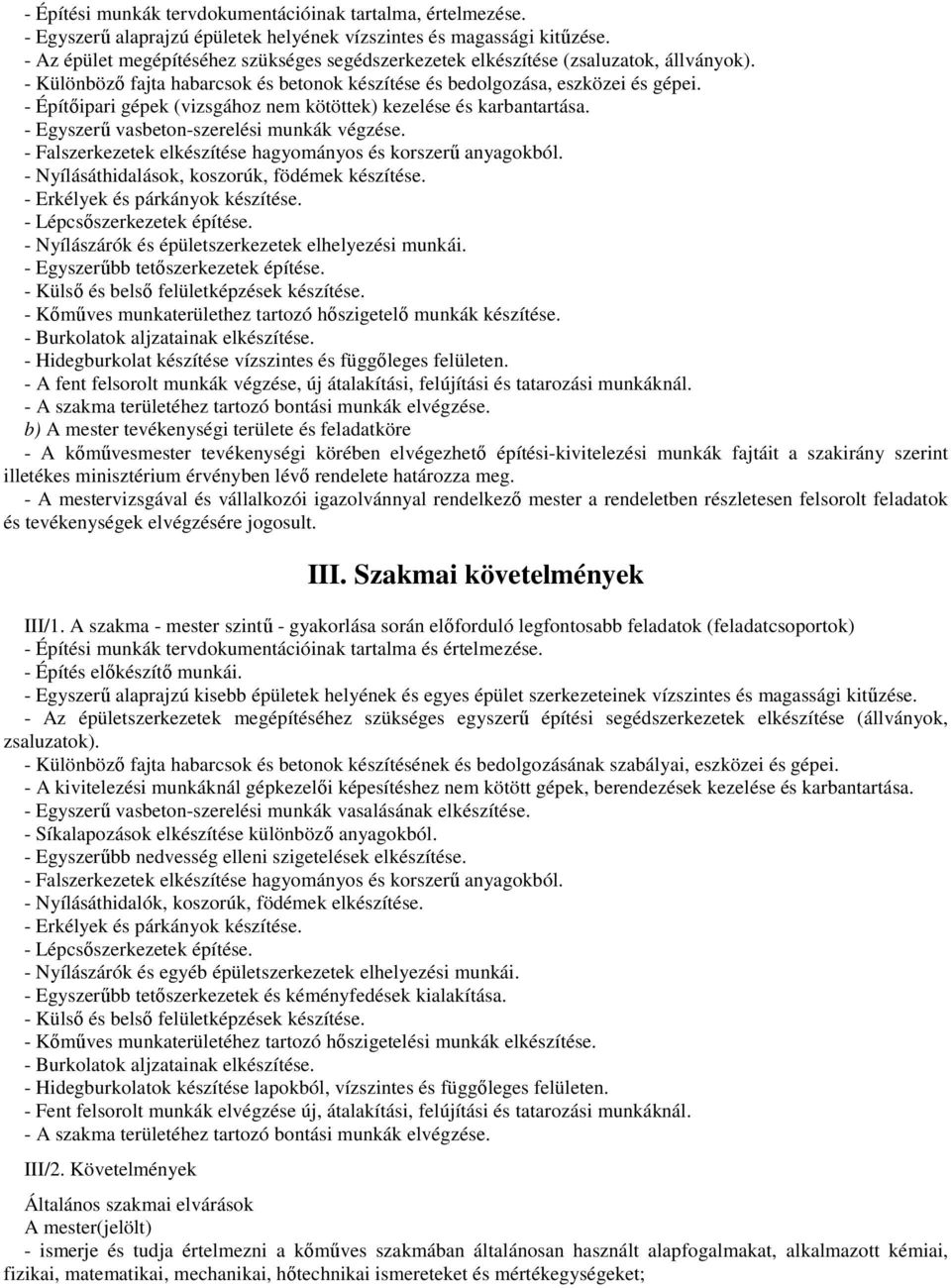 - Építési munkák tervdokumentációinak tartalma, értelmezése.
- Egyszerű alaprajzú épületek helyének vízszintes és magassági kitűzése.
- Az épület megépítéséhez szükséges segédszerkezetek elkészítése (zsaluzatok, állványok).
- Különböző fajta habarcsok és betonok készítése és bedolgozása, eszközei és gépei.
- Építőipari gépek (vizsgához nem kötöttek) kezelése és karbantartása.
- Egyszerű vasbeton-szerelési munkák végzése.
- Falszerkezetek elkészítése hagyományos és korszerű anyagokból.
- Nyílásáthidalások, koszorúk, födémek készítése.
- Erkélyek és párkányok készítése.
- Lépcsőszerkezetek építése.
- Nyílászárók és épületszerkezetek elhelyezési munkái.
- Egyszerűbb tetőszerkezetek építése.
- Külső és belső felületképzések készítése.
- Kőműves munkaterülethez tartozó hőszigetelő munkák készítése.
- Burkolatok aljzatainak elkészítése.
- Hidegburkolat készítése vízszintes és függőleges felületen.
- A fent felsorolt munkák végzése, új átalakítási, felújítási és tatarozási munkáknál.
- A szakma területéhez tartozó bontási munkák elvégzése.
b) A mester tevékenységi területe és feladatköre
- A kőművesmester tevékenységi körében elvégezhető építési-kivitelezési munkák fajtáit a szakirány szerint illetékes minisztérium érvényben lévő rendelete határozza meg.
- A mestervizsgával és vállalkozói igazolvánnyal rendelkező mester a rendeletben részletesen felsorolt feladatok és tevékenységek elvégzésére jogosult.

III. Szakmai követelmények

III/1. A szakma - mester szintű - gyakorlása során előforduló legfontosabb feladatok (feladatcsoportok)
- Építési munkák tervdokumentációinak tartalma és értelmezése.
- Építés előkészítő munkái.
- Egyszerű alaprajzú kisebb épületek helyének és egyes épület szerkezeteinek vízszintes és magassági kitűzése.
- Az épületszerkezetek megépítéséhez szükséges egyszerű építési segédszerkezetek elkészítése (állványok, zsaluzatok).
- Különböző fajta habarcsok és betonok készítésének és bedolgozásának szabályai, eszközei és gépei.
- A kivitelezési munkáknál gépkezelői képesítéshez nem kötött gépek, berendezések kezelése és karbantartása.
- Egyszerű vasbeton-szerelési munkák vasalásának elkészítése.
- Síkalapozások elkészítése különböző anyagokból.
- Egyszerűbb nedvesség elleni szigetelések elkészítése.
- Falszerkezetek elkészítése hagyományos és korszerű anyagokból.
- Nyílásáthidalók, koszorúk, födémek elkészítése.
- Erkélyek és párkányok készítése.
- Lépcsőszerkezetek építése.
- Nyílászárók és egyéb épületszerkezetek elhelyezési munkái.
- Egyszerűbb tetőszerkezetek és kéményfedések kialakítása.
- Külső és belső felületképzések készítése.
- Kőműves munkaterületéhez tartozó hőszigetelési munkák elkészítése.
- Burkolatok aljzatainak elkészítése.
- Hidegburkolatok készítése lapokból, vízszintes és függőleges felületen.
- Fent felsorolt munkák elvégzése új, átalakítási, felújítási és tatarozási munkáknál.
- A szakma területéhez tartozó bontási munkák elvégzése.

III/2. Követelmények

Általános szakmai elvárások
A mester(jelölt)
- ismerje és tudja értelmezni a kőműves szakmában általánosan használt alapfogalmakat, alkalmazott kémiai, fizikai, matematikai, mechanikai, hőtechnikai ismereteket és mértékegységeket;